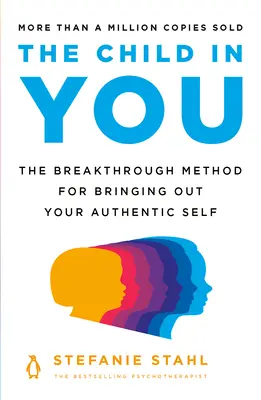 MORE THAN A MILLION COPIES SOLD

THE CHILD IN YOU

THE BREAKTHROUGH METHOD FOR BRINGING OUT YOUR AUTHENTIC SELF

STEFANIE STAHL

THE BESTSELLING PSYCHOTHERAPIST